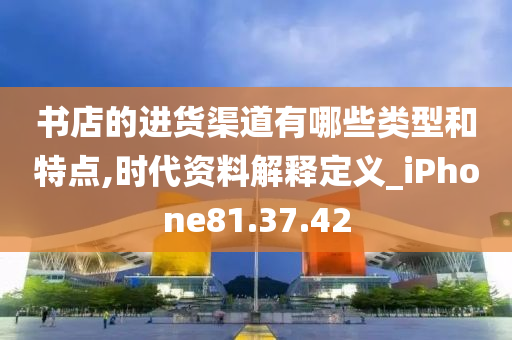 书店的进货渠道有哪些类型和特点,时代资料解释定义_iPhone81.37.42